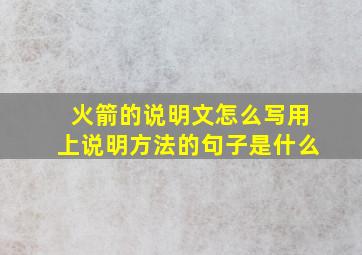 火箭的说明文怎么写用上说明方法的句子是什么